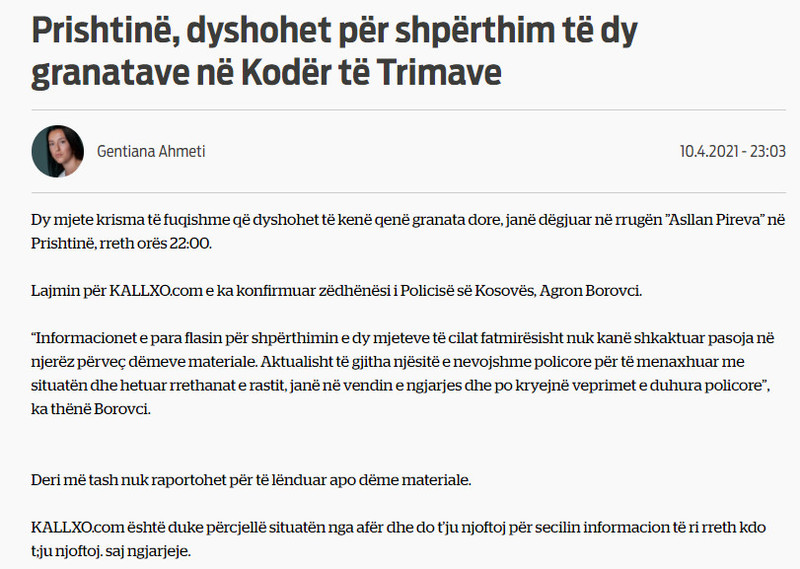 Prishtinë, dyshohet për shpërthim të dy granatave në Kodër të Trimave

Gentiana Ahmeti

10.4.2021 - 23:03

Dy mjete krisma të fuqishme që dyshohet të kenë qenë granata dore, janë dëgjuar në rrugën "Asllan Pireva" në Prishtinë, rreth orës 22:00.

Lajmin për KALLXO.com e ka konfirmuar zëdhënësi i Policisë së Kosovës, Agron Borovci.

"Informacionet e para flasin për shpërthimin e dy mjeteve të cilat fatmirësisht nuk kanë shkaktuar pasoja në njerëz përveç dëmeve materiale. Aktualisht të gjitha njësitë e nevojshme policore për të menaxhuar me situatën dhe hetuar rrethanat e rastit, janë në vendin e ngjarjes dhe po kryejnë veprimet e duhura policore", ka thënë Borovci.

Deri më tash nuk raportohet për të lënduar apo dëme materiale.

KALLXO.com është duke përcjellë situatën nga afër dhe do t'ju njoftoj për secilin informacion të ri rreth kdo t;ju njoftoj. saj ngjarjeje.